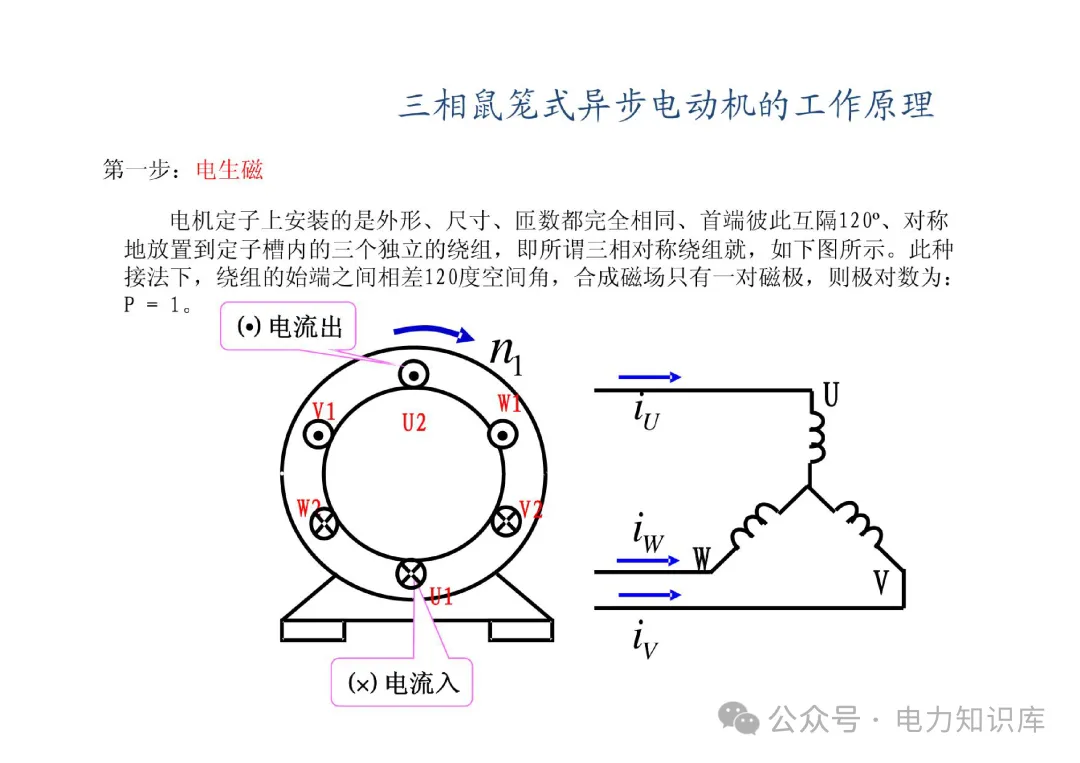 三相鼠笼式异步电动机的工作原理

第一步：电生磁

电机定子上安装的是外形、尺寸、匝数都完全相同、首端彼此互隔120º、对称地放置到定子槽内的三个独立的绕组，即所谓三相对称绕组就，如下图所示。此种接法下，绕组的始端之间相差120度空间角，合成磁场只有一对磁极，则极对数为：P = 1。

(•) 电流出

$n_1$

V1

U2

W1

W2

V2

U1

(×) 电流入

$i_U$

U

$i_W$

W

V

$i_V$

公众号 · 电力知识库